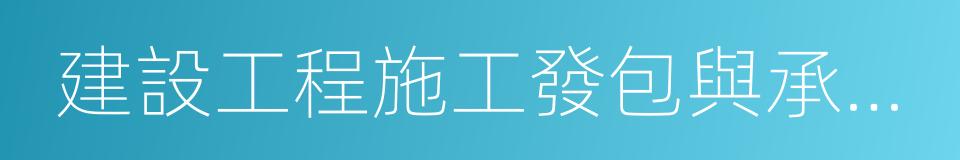 建設工程施工發包與承...